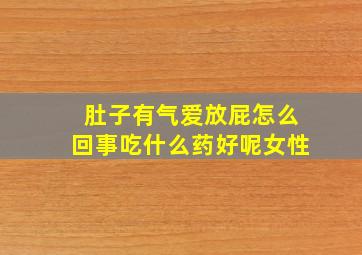 肚子有气爱放屁怎么回事吃什么药好呢女性